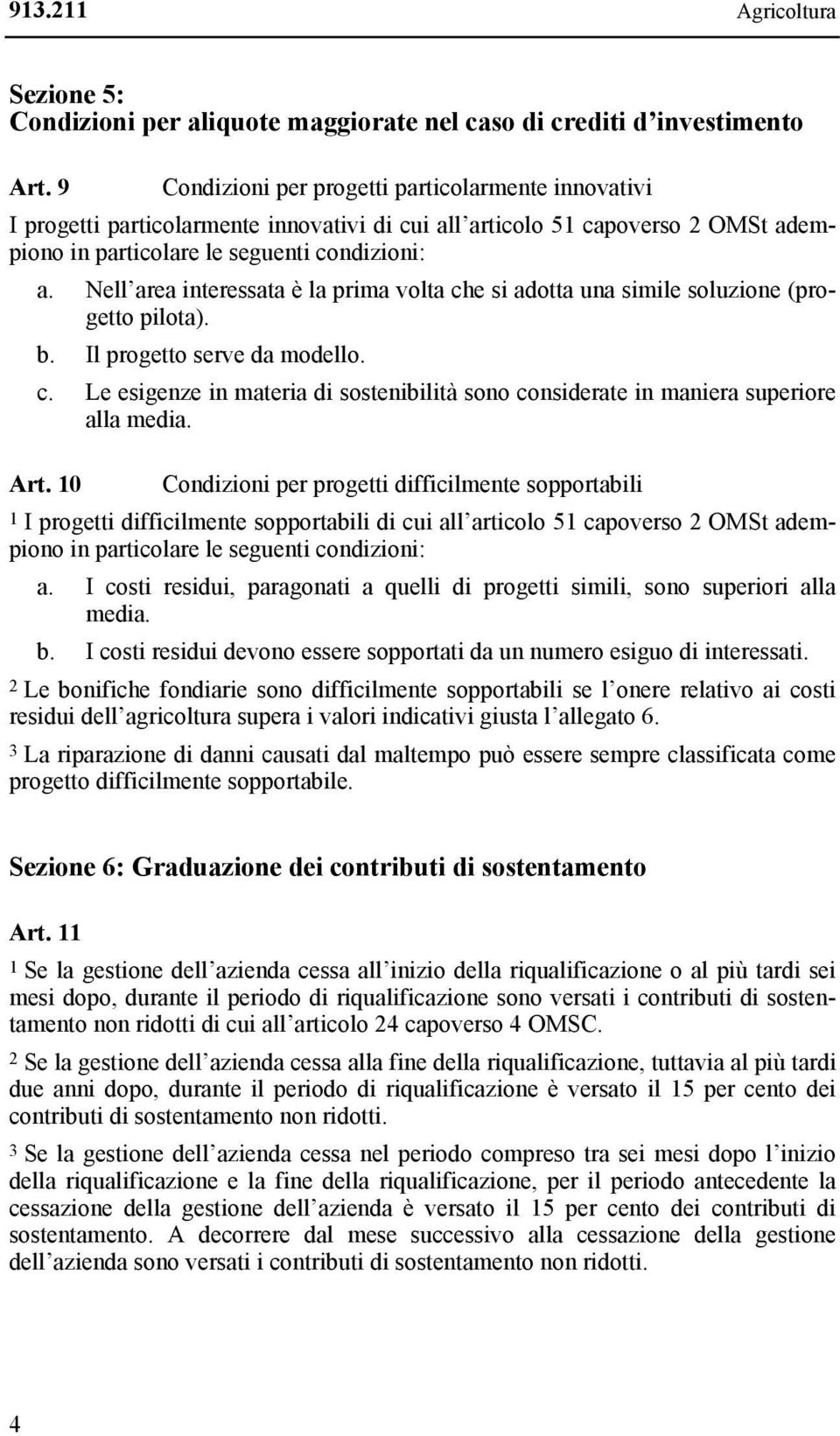 913.211 Agricoltura

Sezione 5:
Condizioni per aliquote maggiorate nel caso di crediti d'investimento

Art. 9 Condizioni per progetti particolarmente innovativi

I progetti particolarmente innovativi di cui all'articolo 51 capoverso 2 OMSt adempiono in particolare le seguenti condizioni:

a. Nell'area interessata è la prima volta che si adotta una simile soluzione (progetto pilota).
b. Il progetto serve da modello.
c. Le esigenze in materia di sostenibilità sono considerate in maniera superiore alla media.

Art. 10 Condizioni per progetti difficilmente sopportabili

$^1$ I progetti difficilmente sopportabili di cui all'articolo 51 capoverso 2 OMSt adempiono in particolare le seguenti condizioni:

a. I costi residui, paragonati a quelli di progetti simili, sono superiori alla media.
b. I costi residui devono essere sopportati da un numero esiguo di interessati.

$^2$ Le bonifiche fondiarie sono difficilmente sopportabili se l'onere relativo ai costi residui dell'agricoltura supera i valori indicativi giusta l'allegato 6.

$^3$ La riparazione di danni causati dal maltempo può essere sempre classificata come progetto difficilmente sopportabile.

Sezione 6: Graduazione dei contributi di sostentamento

Art. 11

$^1$ Se la gestione dell'azienda cessa all'inizio della riqualificazione o al più tardi sei mesi dopo, durante il periodo di riqualificazione sono versati i contributi di sostentamento non ridotti di cui all'articolo 24 capoverso 4 OMSC.

$^2$ Se la gestione dell'azienda cessa alla fine della riqualificazione, tuttavia al più tardi due anni dopo, durante il periodo di riqualificazione è versato il 15 per cento dei contributi di sostentamento non ridotti.

$^3$ Se la gestione dell'azienda cessa nel periodo compreso tra sei mesi dopo l'inizio della riqualificazione e la fine della riqualificazione, per il periodo antecedente la cessazione della gestione dell'azienda è versato il 15 per cento dei contributi di sostentamento. A decorrere dal mese successivo alla cessazione della gestione dell'azienda sono versati i contributi di sostentamento non ridotti.

4